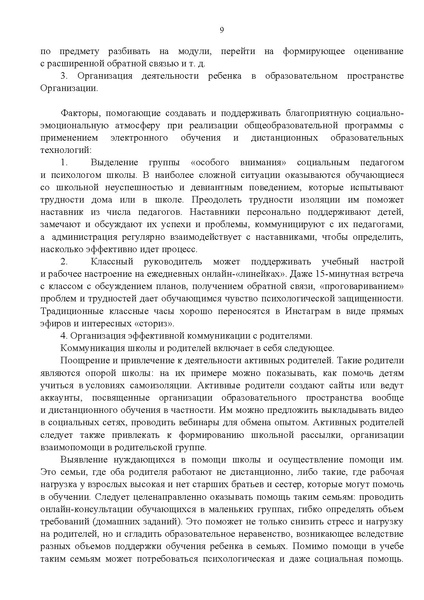 9

по предмету разбивать на модули, перейти на формирующее оценивание с расширенной обратной связью и т. д.

3. Организация деятельности ребенка в образовательном пространстве Организации.

Факторы, помогающие создавать и поддерживать благоприятную социально-эмоциональную атмосферу при реализации общеобразовательной программы с применением электронного обучения и дистанционных образовательных технологий:

1. Выделение группы «особого внимания» социальным педагогом и психологом школы. В наиболее сложной ситуации оказываются обучающиеся со школьной неуспешностью и девиантным поведением, которые испытывают трудности дома или в школе. Преодолеть трудности изоляции им поможет наставник из числа педагогов. Наставники персонально поддерживают детей, замечают и обсуждают их успехи и проблемы, коммуницируют с их педагогами, а администрация регулярно взаимодействует с наставниками, чтобы определить, насколько эффективно идет процесс.

2. Классный руководитель может поддерживать учебный настрой и рабочее настроение на ежедневных онлайн-«линейках». Даже 15-минутная встреча с классом с обсуждением планов, получением обратной связи, «проговариванием» проблем и трудностей дает обучающимся чувство психологической защищенности. Традиционные классные часы хорошо переносятся в Инстаграм в виде прямых эфиров и интересных «сториз».

4. Организация эффективной коммуникации с родителями.

Коммуникация школы и родителей включает в себя следующее.

Поощрение и привлечение к деятельности активных родителей. Такие родители являются опорой школы: на их примере можно показывать, как помочь детям учиться в условиях самоизоляции. Активные родители создают сайты или ведут аккаунты, посвященные организации образовательного пространства вообще и дистанционного обучения в частности. Им можно предложить выкладывать видео в социальных сетях, проводить вебинары для обмена опытом. Активных родителей следует также привлекать к формированию школьной рассылки, организации взаимопомощи в родительской группе.

Выявление нуждающихся в помощи школы и осуществление помощи им. Это семьи, где оба родителя работают не дистанционно, либо такие, где рабочая нагрузка у взрослых высокая и нет старших братьев и сестер, которые могут помочь в обучении. Следует целенаправленно оказывать помощь таким семьям: проводить онлайн-консультации обучающихся в маленьких группах, гибко определять объем требований (домашних заданий). Это поможет не только снизить стресс и нагрузку на родителей, но и сгладить образовательное неравенство, возникающее вследствие разных объемов поддержки обучения ребенка в семьях. Помимо помощи в учебе таким семьям может потребоваться психологическая и даже социальная помощь.